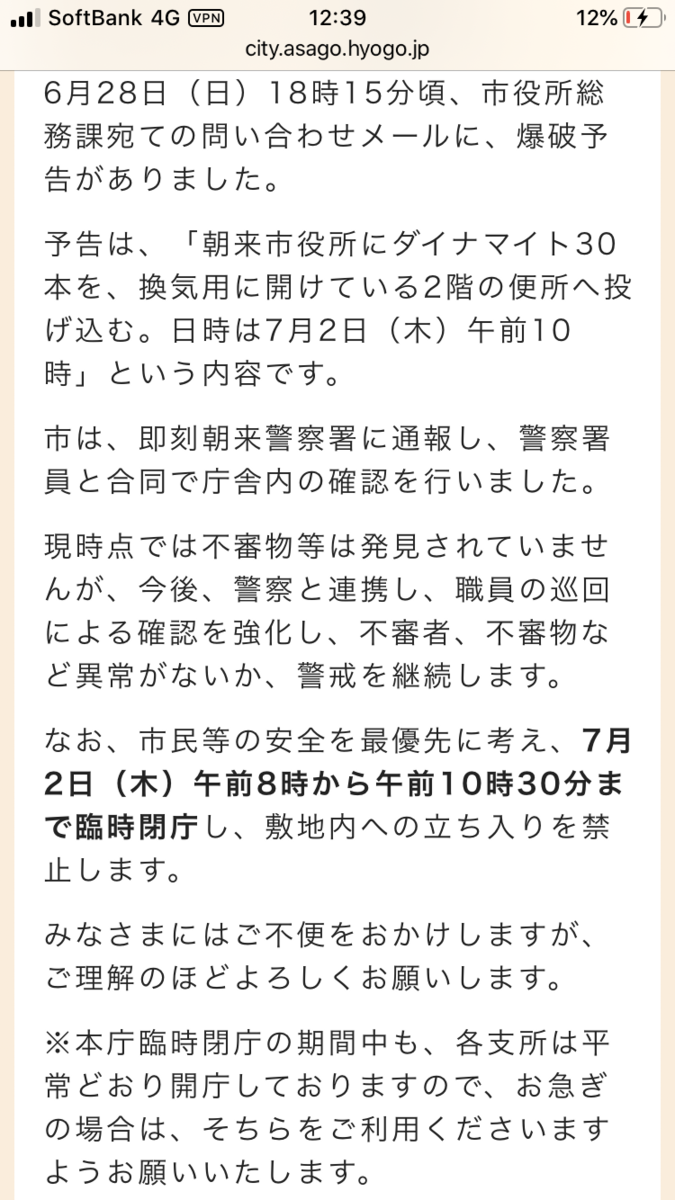 SoftBank 4G VPN 12:39 12%
city.asago.hyogo.jp

6月28日（日）18時15分頃、市役所総務課宛ての問い合わせメールに、爆破予告がありました。

予告は、「朝来市役所にダイナマイト30本を、換気用に開けている2階の便所へ投げ込む。日時は7月2日（木）午前10時」という内容です。

市は、即刻朝来警察署に通報し、警察署員と合同で庁舎内の確認を行いました。

現時点では不審物等は発見されていませんが、今後、警察と連携し、職員の巡回による確認を強化し、不審者、不審物など異常がないか、警戒を継続します。

なお、市民等の安全を最優先に考え、7月2日（木）午前8時から午前10時30分まで臨時閉庁し、敷地内への立ち入りを禁止します。

みなさまにはご不便をおかけしますが、ご理解のほどよろしくお願いします。

※本庁臨時閉庁の期間中も、各支所は平常どおり開庁しておりますので、お急ぎの場合は、そちらをご利用くださいますようお願いいたします。